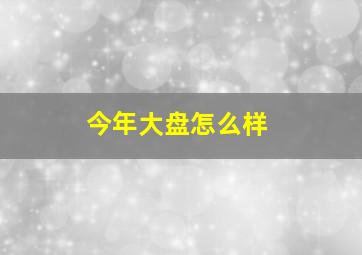 今年大盘怎么样